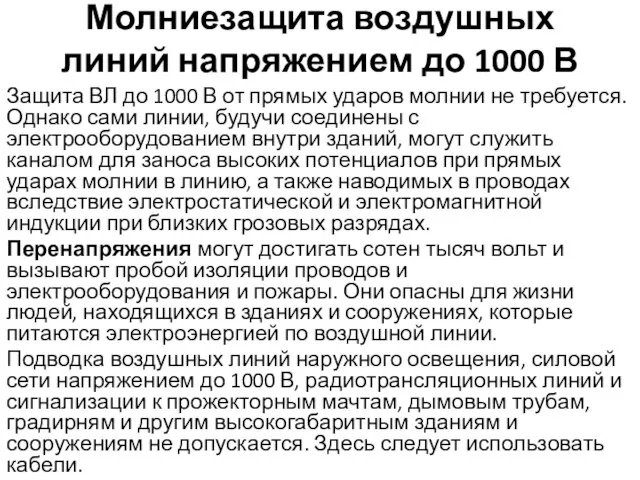 Молниезащита воздушных линий напряжением до 1000 В

Защита ВЛ до 1000 В от прямых ударов молнии не требуется. Однако сами линии, будучи соединены с электрооборудованием внутри зданий, могут служить каналом для заноса высоких потенциалов при прямых ударах молнии в линию, а также наводимых в проводах вследствие электростатической и электромагнитной индукции при близких грозовых разрядах.

Перенапряжения могут достигать сотен тысяч вольт и вызывают пробой изоляции проводов и электрооборудования и пожары. Они опасны для жизни людей, находящихся в зданиях и сооружениях, которые питаются электроэнергией по воздушной линии.

Подводка воздушных линий наружного освещения, силовой сети напряжением до 1000 В, радиотрансляционных линий и сигнализации к прожекторным мачтам, дымовым трубам, градирням и другим высокогабаритным зданиям и сооружениям не допускается. Здесь следует использовать кабели.